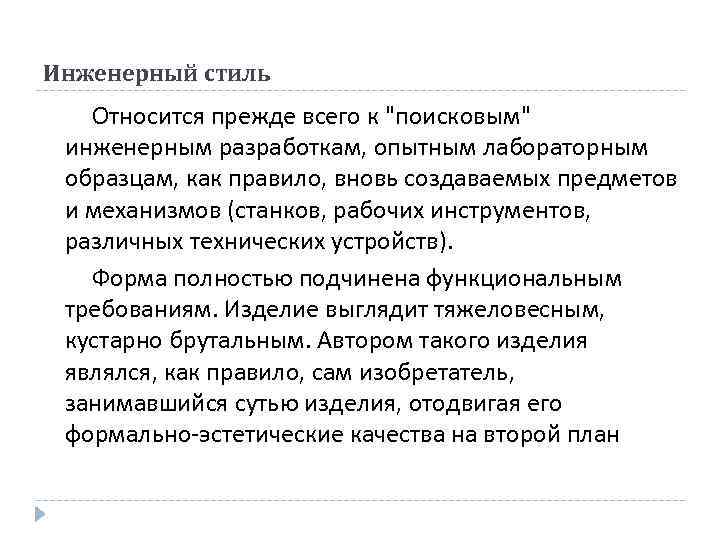 Инженерный стиль

Относится прежде всего к "поисковым" инженерным разработкам, опытным лабораторным образцам, как правило, вновь создаваемых предметов и механизмов (станков, рабочих инструментов, различных технических устройств).

Форма полностью подчинена функциональным требованиям. Изделие выглядит тяжеловесным, кустарно брутальным. Автором такого изделия являлся, как правило, сам изобретатель, занимавшийся сутью изделия, отодвигая его формально-эстетические качества на второй план